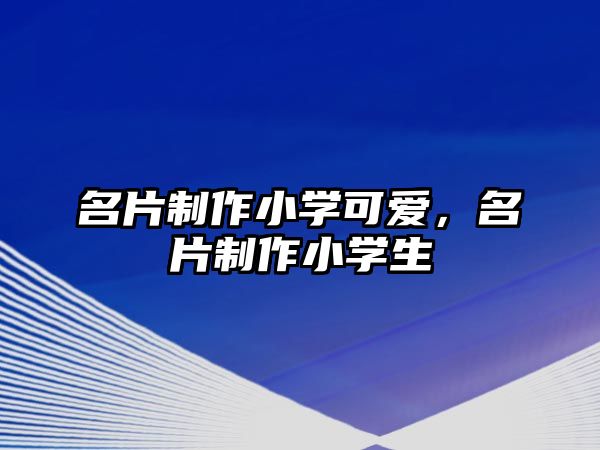 名片制作小学可爱，名片制作小学生